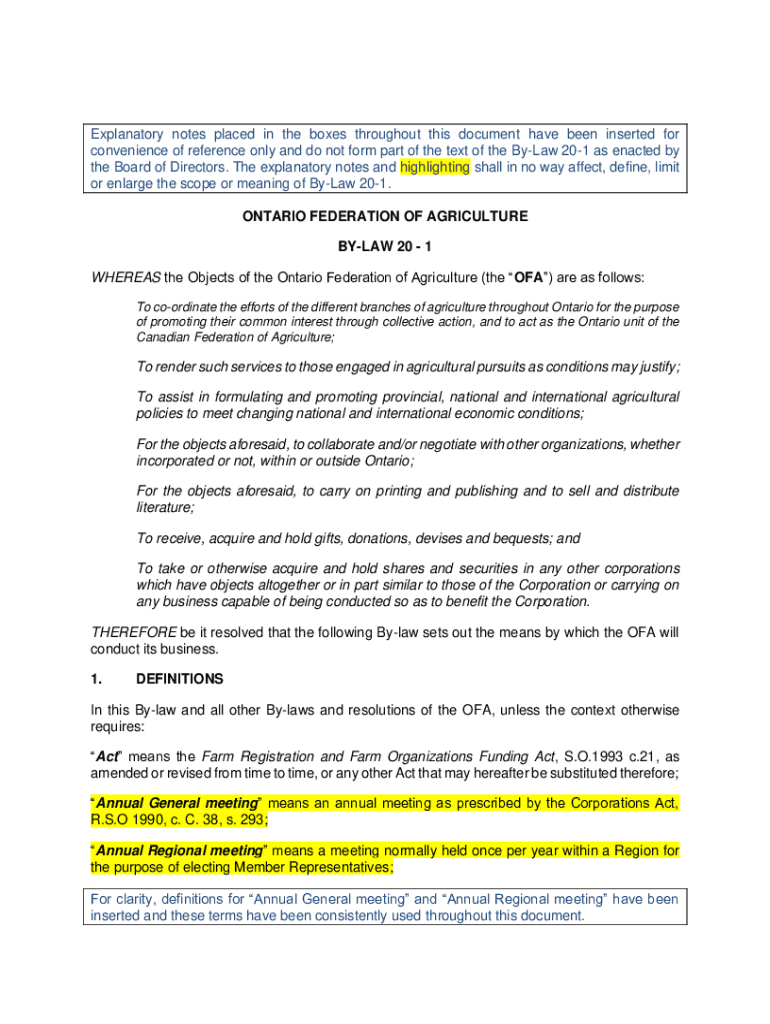 Explanatory notes placed in the boxes throughout this document have been inserted for convenience of reference only and do not form part of the text of the By-Law 20-1 as enacted by the Board of Directors. The explanatory notes and highlighting shall in no way affect, define, limit or enlarge the scope or meaning of By-Law 20-1.

ONTARIO FEDERATION OF AGRICULTURE

BY-LAW 20 - 1

WHEREAS the Objects of the Ontario Federation of Agriculture (the "OFA") are as follows:

To co-ordinate the efforts of the different branches of agriculture throughout Ontario for the purpose of promoting their common interest through collective action, and to act as the Ontario unit of the Canadian Federation of Agriculture;

To render such services to those engaged in agricultural pursuits as conditions may justify;

To assist in formulating and promoting provincial, national and international agricultural policies to meet changing national and international economic conditions;

For the objects aforesaid, to collaborate and/or negotiate with other organizations, whether incorporated or not, within or outside Ontario;

For the objects aforesaid, to carry on printing and publishing and to sell and distribute literature;

To receive, acquire and hold gifts, donations, devises and bequests; and

To take or otherwise acquire and hold shares and securities in any other corporations which have objects altogether or in part similar to those of the Corporation or carrying on any business capable of being conducted so as to benefit the Corporation.

THEREFORE be it resolved that the following By-law sets out the means by which the OFA will conduct its business.

1. DEFINITIONS

In this By-law and all other By-laws and resolutions of the OFA, unless the context otherwise requires:

"Act" means the Farm Registration and Farm Organizations Funding Act, S.O.1993 c.21, as amended or revised from time to time, or any other Act that may hereafter be substituted therefore;

"Annual General meeting" means an annual meeting as prescribed by the Corporations Act, R.S.O 1990, c. C. 38, s. 293;

"Annual Regional meeting" means a meeting normally held once per year within a Region for the purpose of electing Member Representatives;

For clarity, definitions for "Annual General meeting" and "Annual Regional meeting" have been inserted and these terms have been consistently used throughout this document.